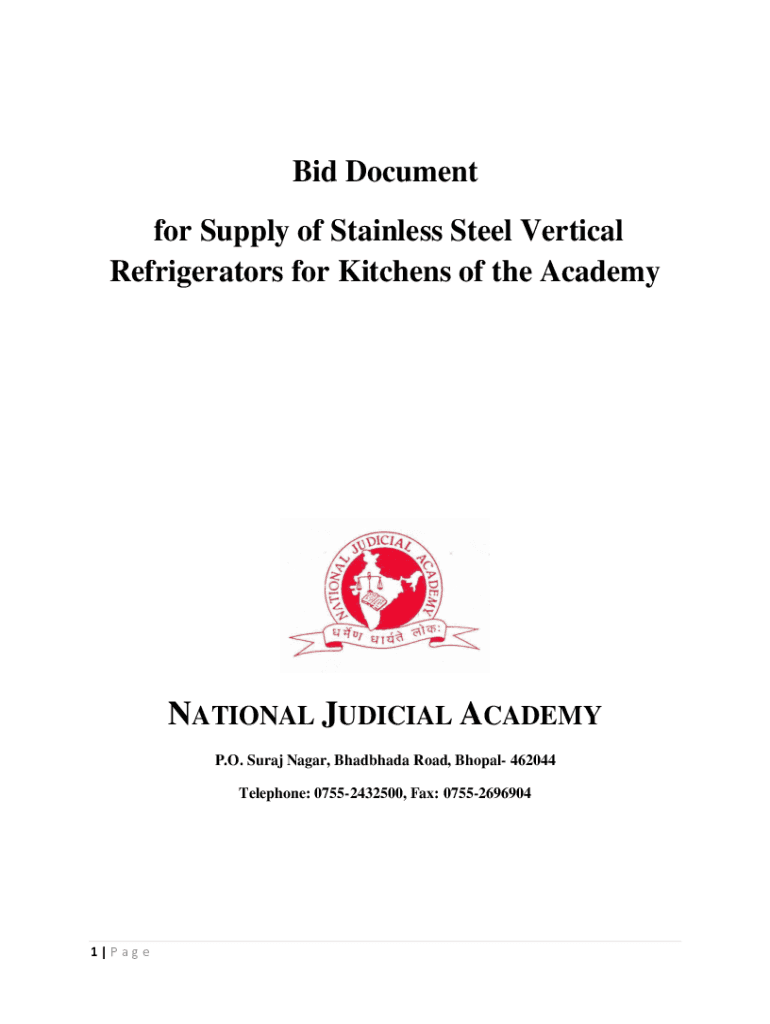 Bid Document

for Supply of Stainless Steel Vertical Refrigerators for Kitchens of the Academy

NATIONAL JUDICIAL ACADEMY

धर्मेण धार्यते लोकः

NATIONAL JUDICIAL ACADEMY

P.O. Suraj Nagar, Bhadbhada Road, Bhopal- 462044

Telephone: 0755-2432500, Fax: 0755-2696904

1 | P a g e